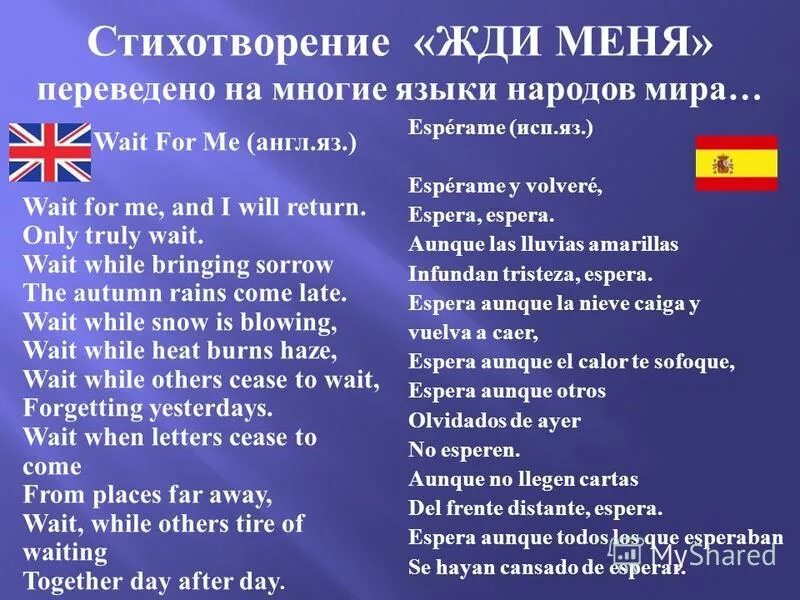 Стихотворение «ЖДИ МЕНЯ»
переведено на многие языки народов мира…

Wait For Me (англ.яз.)

Wait for me, and I will return.
Only truly wait.
Wait while bringing sorrow
The autumn rains come late.
Wait while snow is blowing,
Wait while heat burns haze,
Wait while others cease to wait,
Forgetting yesterdays.
Wait when letters cease to come
From places far away,
Wait, while others tire of waiting
Together day after day.

Espérame (исп.яз.)

Espérame y volveré,
Espera, espera.
Aunque las lluvias amarillas
Infundan tristeza, espera.
Espera aunque la nieve caiga y vuelva a caer,
Espera aunque el calor te sofoque,
Espera aunque otros
Olvidados de ayer
No esperen.
Aunque no llegen cartas
Del frente distante, espera.
Espera aunque todos los que esperaban
Se hayan cansado de esperar.

MyShared